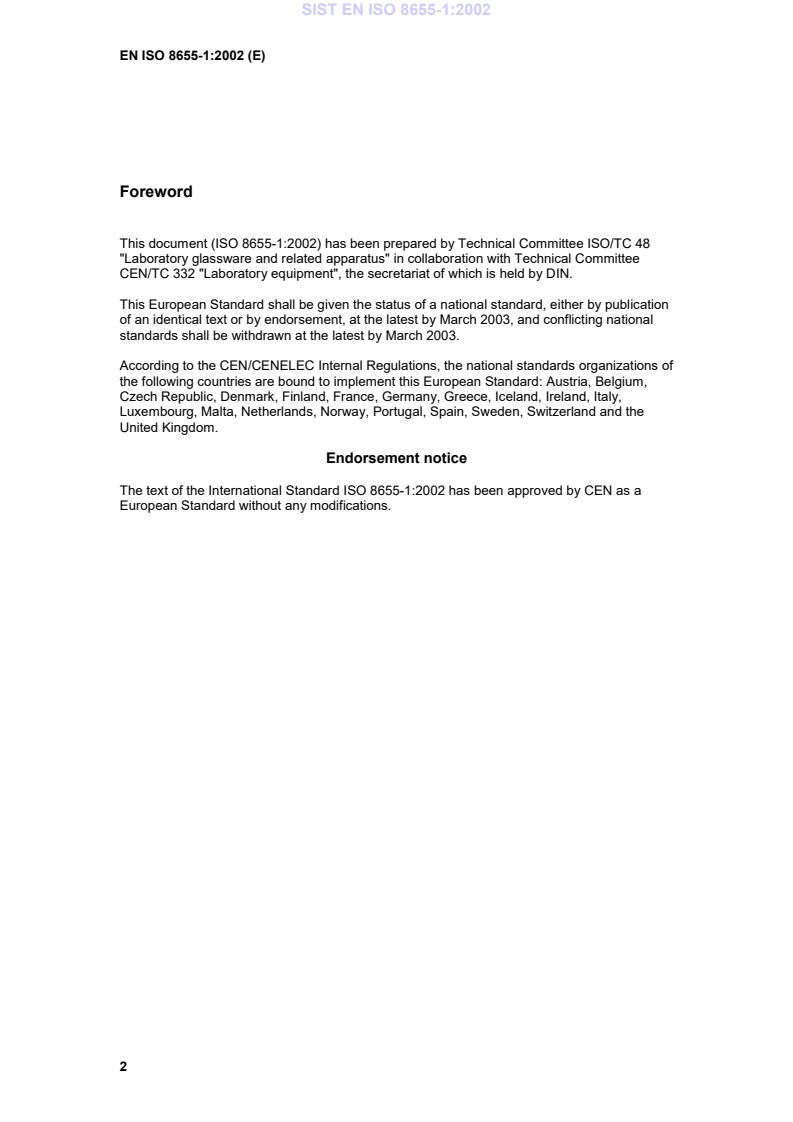 SIST EN ISO 8655-1:2002

EN ISO 8655-1:2002 (E)

Foreword

This document (ISO 8655-1:2002) has been prepared by Technical Committee ISO/TC 48 "Laboratory glassware and related apparatus" in collaboration with Technical Committee CEN/TC 332 "Laboratory equipment", the secretariat of which is held by DIN.

This European Standard shall be given the status of a national standard, either by publication of an identical text or by endorsement, at the latest by March 2003, and conflicting national standards shall be withdrawn at the latest by March 2003.

According to the CEN/CENELEC Internal Regulations, the national standards organizations of the following countries are bound to implement this European Standard: Austria, Belgium, Czech Republic, Denmark, Finland, France, Germany, Greece, Iceland, Ireland, Italy, Luxembourg, Malta, Netherlands, Norway, Portugal, Spain, Sweden, Switzerland and the United Kingdom.

Endorsement notice

The text of the International Standard ISO 8655-1:2002 has been approved by CEN as a European Standard without any modifications.

2